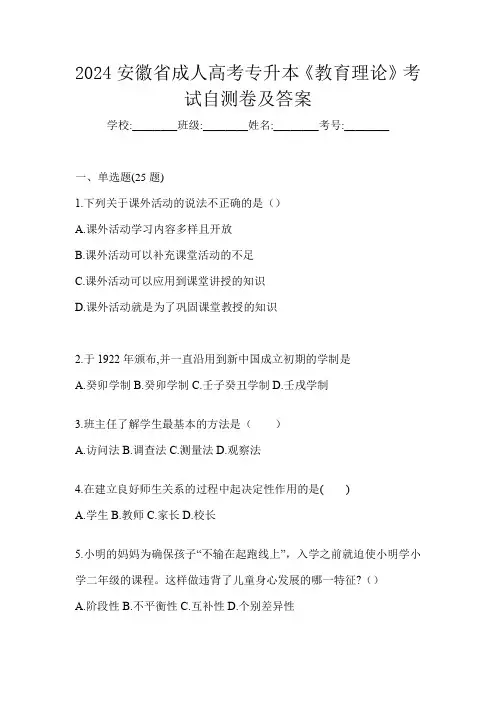 2024 安徽省成人高考专升本《教育理论》考试自测卷及答案

学校:________班级:________姓名:________考号:________

一、单选题(25 题)

1.下列关于课外活动的说法不正确的是（）

A.课外活动学习内容多样且开放

B.课外活动可以补充课堂活动的不足

C.课外活动可以应用到课堂讲授的知识

D.课外活动就是为了巩固课堂教授的知识

2.于 1922 年颁布,并一直沿用到新中国成立初期的学制是

A.癸卯学制 B.癸卯学制 C.壬子癸丑学制 D.壬戌学制

3.班主任了解学生最基本的方法是（　　）

A.访问法 B.调查法 C.测量法 D.观察法

4.在建立良好师生关系的过程中起决定性作用的是(　　)

A.学生 B.教师 C.家长 D.校长

5.小明的妈妈为确保孩子“不输在起跑线上”，入学之前就迫使小明学小学二年级的课程。这样做违背了儿童身心发展的哪一特征?（）

A.阶段性 B.不平衡性 C.互补性 D.个别差异性